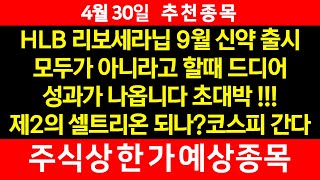 4월 30일 추천종목

HLB 리보세라닙 9월 신약 출시
모두가 아니라고 할때 드디어
성과가 나옵니다 초대박 !!!
제2의 셀트리온 되나?코스피 간다

주식상한가예상종목